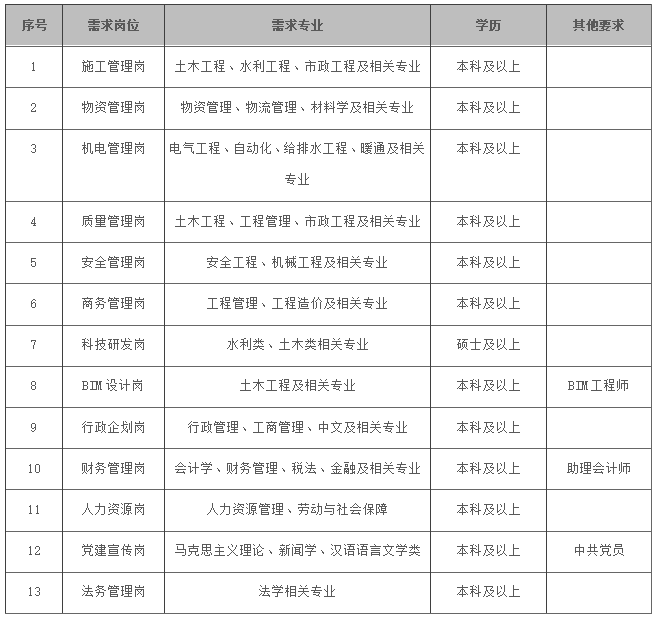 | 序号 | 需求岗位 | 需求专业 | 学历 | 其他要求 |
|---|---|---|---|---|
| 1 | 施工管理岗 | 土木工程、水利工程、市政工程及相关专业 | 本科及以上 | |
| 2 | 物资管理岗 | 物资管理、物流管理、材料学及相关专业 | 本科及以上 | |
| 3 | 机电管理岗 | 电气工程、自动化、给排水工程、暖通及相关专业 | 本科及以上 | |
| 4 | 质量管理岗 | 土木工程、工程管理、市政工程及相关专业 | 本科及以上 | |
| 5 | 安全管理岗 | 安全工程、机械工程及相关专业 | 本科及以上 | |
| 6 | 商务管理岗 | 工程管理、工程造价及相关专业 | 本科及以上 | |
| 7 | 科技研发岗 | 水利类、土木类相关专业 | 硕士及以上 | |
| 8 | BIM设计岗 | 土木工程及相关专业 | 本科及以上 | BIM工程师 |
| 9 | 行政企划岗 | 行政管理、工商管理、中文及相关专业 | 本科及以上 | |
| 10 | 财务管理岗 | 会计学、财务管理、税法、金融及相关专业 | 本科及以上 | 助理会计师 |
| 11 | 人力资源岗 | 人力资源管理、劳动与社会保障 | 本科及以上 | |
| 12 | 党建宣传岗 | 马克思主义理论、新闻学、汉语语言文学类 | 本科及以上 | 中共党员 |
| 13 | 法务管理岗 | 法学相关专业 | 本科及以上 | |